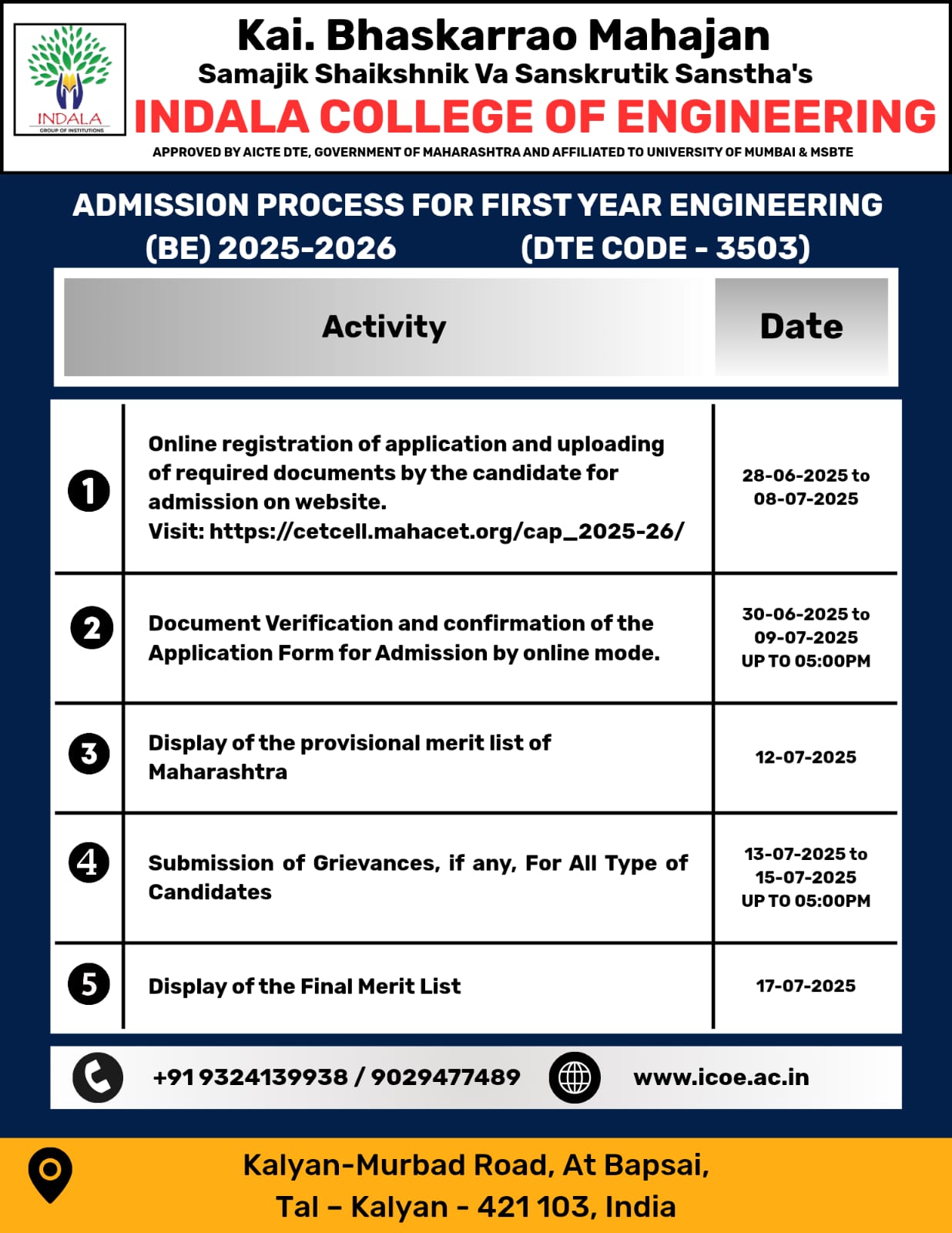 INDALA
GROUP OF INSTITUTIONS

Kai. Bhaskarrao Mahajan
Samajik Shaikshnik Va Sanskrutik Sanstha's
INDALA COLLEGE OF ENGINEERING
APPROVED BY AICTE DTE, GOVERNMENT OF MAHARASHTRA AND AFFILIATED TO UNIVERSITY OF MUMBAI & MSBTE

ADMISSION PROCESS FOR FIRST YEAR ENGINEERING (BE) 2025-2026 (DTE CODE - 3503)

| | Activity | Date |
|---|---|---|
| 1 | Online registration of application and uploading of required documents by the candidate for admission on website. Visit: https://cetcell.mahacet.org/cap_2025-26/ | 28-06-2025 to 08-07-2025 |
| 2 | Document Verification and confirmation of the Application Form for Admission by online mode. | 30-06-2025 to 09-07-2025 UP TO 05:00PM |
| 3 | Display of the provisional merit list of Maharashtra | 12-07-2025 |
| 4 | Submission of Grievances, if any, For All Type of Candidates | 13-07-2025 to 15-07-2025 UP TO 05:00PM |
| 5 | Display of the Final Merit List | 17-07-2025 |

+91 9324139938 / 9029477489
www.icoe.ac.in

Kalyan-Murbad Road, At Bapsai,
Tal – Kalyan - 421 103, India